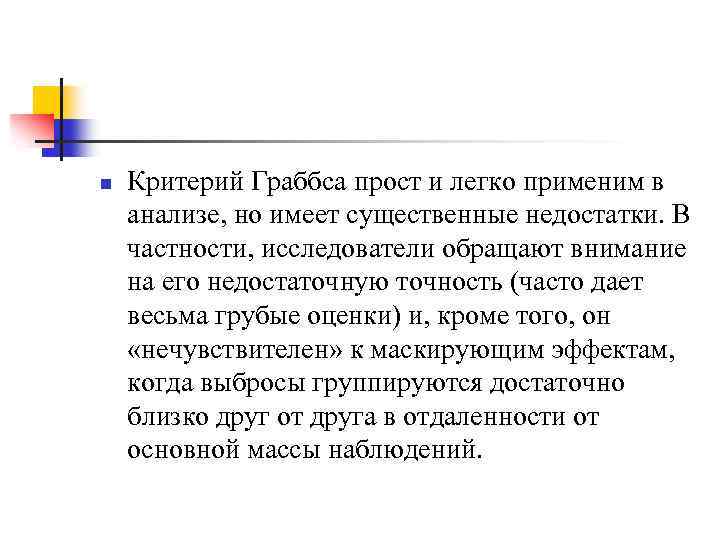 Критерий Граббса прост и легко применим в анализе, но имеет существенные недостатки. В частности, исследователи обращают внимание на его недостаточную точность (часто дает весьма грубые оценки) и, кроме того, он «нечувствителен» к маскирующим эффектам, когда выбросы группируются достаточно близко друг от друга в отдаленности от основной массы наблюдений.